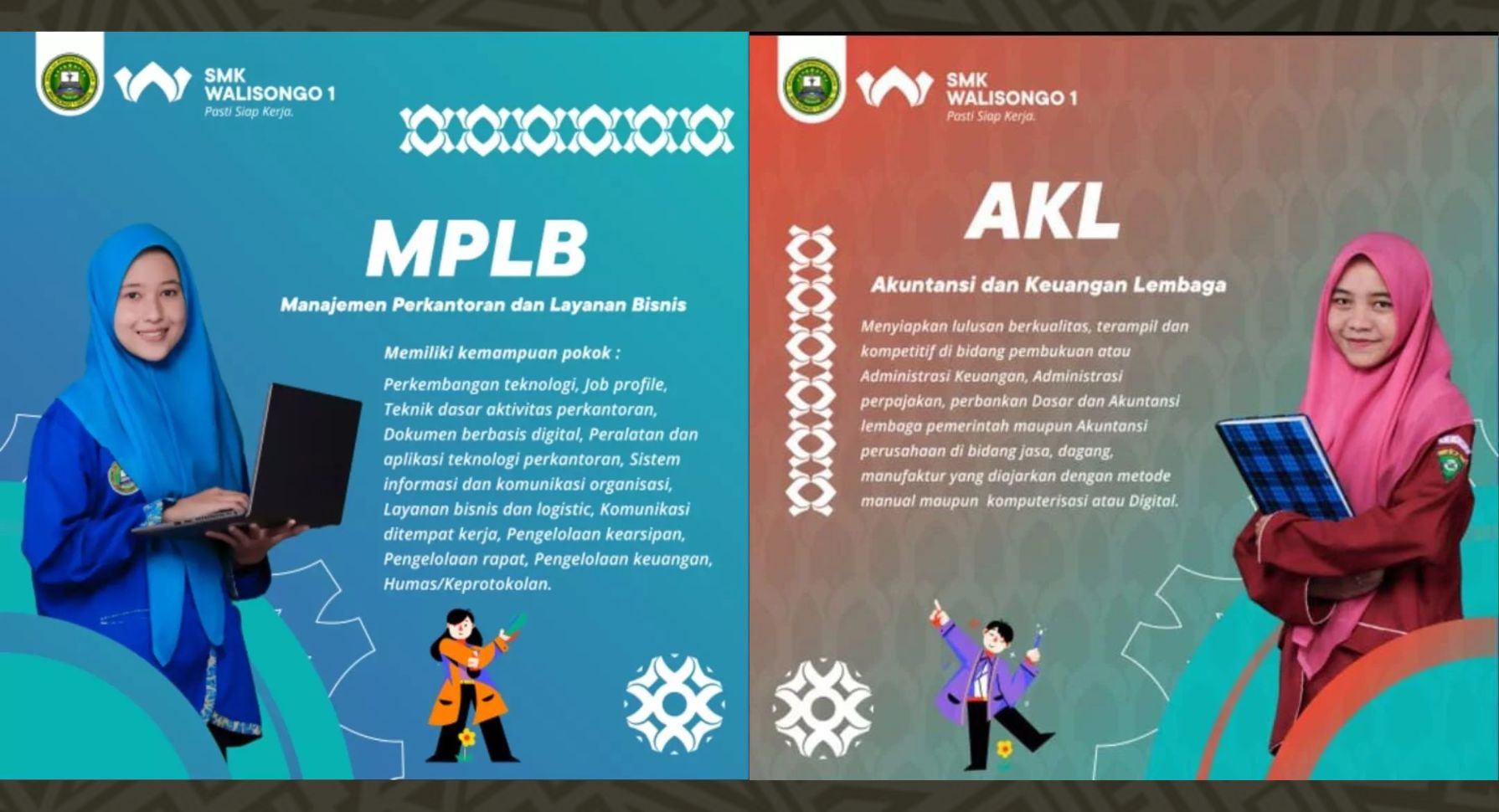 SMK
WALISONGO 1
Pasti Siap Kerja.

MPLB

Manajemen Perkantoran dan Layanan Bisnis

Memiliki kemampuan pokok :

Perkembangan teknologi, Job profile, Teknik dasar aktivitas perkantoran, Dokumen berbasis digital, Peralatan dan aplikasi teknologi perkantoran, Sistem informasi dan komunikasi organisasi, Layanan bisnis dan logistic, Komunikasi ditempat kerja, Pengelolaan kearsipan, Pengelolaan rapat, Pengelolaan keuangan, Humas/Keprotokolan.

SMK
WALISONGO 1
Pasti Siap Kerja.

AKL

Akuntansi dan Keuangan Lembaga

Menyiapkan lulusan berkualitas, terampil dan kompetitif di bidang pembukuan atau Administrasi Keuangan, Administrasi perpajakan, perbankan Dasar dan Akuntansi lembaga pemerintah maupun Akuntansi perusahaan di bidang jasa, dagang, manufaktur yang diajarkan dengan metode manual maupun komputerisasi atau Digital.